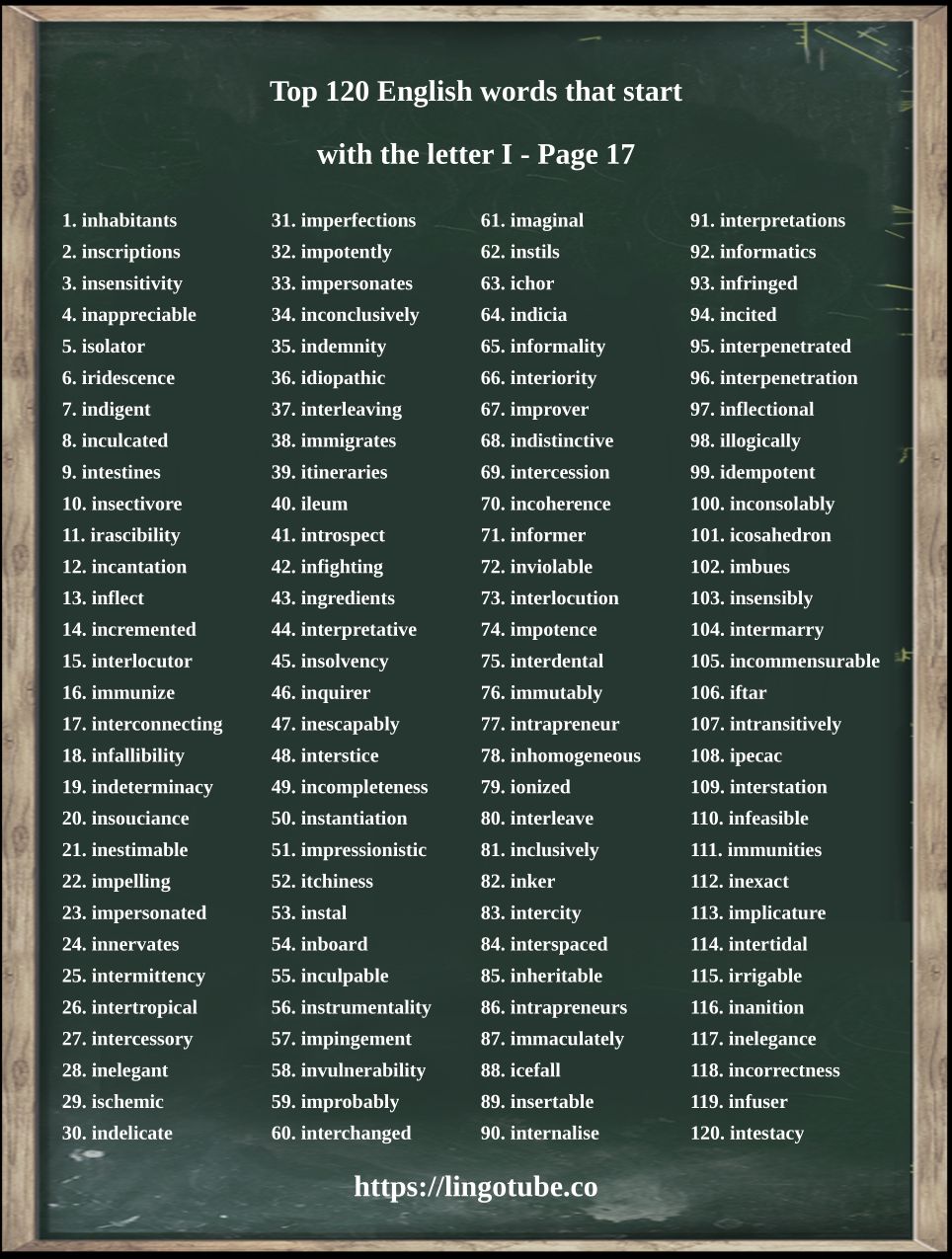 Top 120 English words that start

with the letter I - Page 17

1. inhabitants
2. inscriptions
3. insensitivity
4. inappreciable
5. isolator
6. iridescence
7. indigent
8. inculcated
9. intestines
10. insectivore
11. irascibility
12. incantation
13. inflect
14. incremented
15. interlocutor
16. immunize
17. interconnecting
18. infallibility
19. indeterminacy
20. insouciance
21. inestimable
22. impelling
23. impersonated
24. innervates
25. intermittency
26. intertropical
27. intercessory
28. inelegant
29. ischemic
30. indelicate

31. imperfections
32. impotently
33. impersonates
34. inconclusively
35. indemnity
36. idiopathic
37. interleaving
38. immigrates
39. itineraries
40. ileum
41. introspect
42. infighting
43. ingredients
44. interpretative
45. insolvency
46. inquirer
47. inescapably
48. interstice
49. incompleteness
50. instantiation
51. impressionistic
52. itchiness
53. instal
54. inboard
55. inculpable
56. instrumentality
57. impingement
58. invulnerability
59. improbably
60. interchanged

61. imaginal
62. instils
63. ichor
64. indicia
65. informality
66. interiority
67. improver
68. indistinctive
69. intercession
70. incoherence
71. informer
72. inviolable
73. interlocution
74. impotence
75. interdental
76. immutably
77. intrapreneur
78. inhomogeneous
79. ionized
80. interleave
81. inclusively
82. inker
83. intercity
84. interspaced
85. inheritable
86. intrapreneurs
87. immaculately
88. icefall
89. insertable
90. internalise

91. interpretations
92. informatics
93. infringed
94. incited
95. interpenetrated
96. interpenetration
97. inflectional
98. illogically
99. idempotent
100. inconsolably
101. icosahedron
102. imbues
103. insensibly
104. intermarry
105. incommensurable
106. iftar
107. intransitively
108. ipecac
109. interstation
110. infeasible
111. immunities
112. inexact
113. implicature
114. intertidal
115. irrigable
116. inanition
117. inelegance
118. incorrectness
119. infuser
120. intestacy

https://lingotube.co